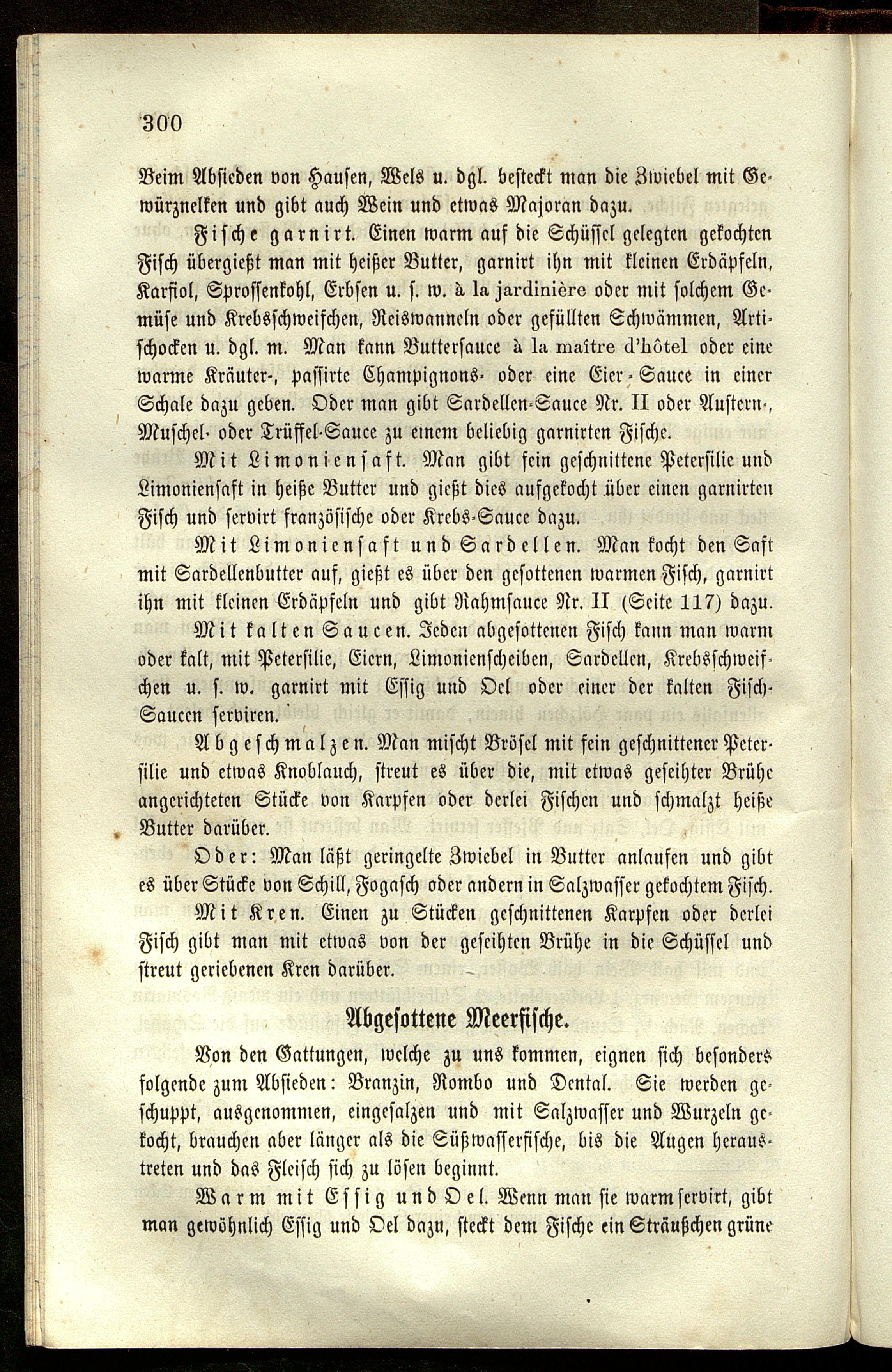 300

Beim Absieden von Hausen, Wels u. dgl. besteckt man die Zwiebel mit Gewürznelken und gibt auch Wein und etwas Majoran dazu.

Fische garnirt. Einen warm auf die Schüssel gelegten gekochten Fisch übergießt man mit heißer Butter, garnirt ihn mit kleinen Erdäpfeln, Karfiol, Sprossenkohl, Erbsen u. s. w. à la jardinière oder mit solchem Gemüse und Krebsschweifchen, Reiswanneln oder gefüllten Schwämmen, Artischocken u. dgl. m. Man kann Buttersauce à la maître d'hôtel oder eine warme Kräuter-, passirte Champignons- oder eine Eier-Sauce in einer Schale dazu geben. Oder man gibt Sardellen-Sauce Nr. II oder Austern-, Muschel- oder Trüffel-Sauce zu einem beliebig garnirten Fische.

Mit Limoniensaft. Man gibt fein geschnittene Petersilie und Limoniensaft in heiße Butter und gießt dies aufgekocht über einen garnirten Fisch und servirt französische oder Krebs-Sauce dazu.

Mit Limoniensaft und Sardellen. Man kocht den Saft mit Sardellenbutter auf, gießt es über den gesottenen warmen Fisch, garnirt ihn mit kleinen Erdäpfeln und gibt Rahmsauce Nr. II (Seite 117) dazu.

Mit kalten Saucen. Jeden abgesottenen Fisch kann man warm oder kalt, mit Petersilie, Eiern, Limonienscheiben, Sardellen, Krebsschweifchen u. s. w. garnirt mit Essig und Oel oder einer der kalten Fisch-Saucen serviren.

Abgeschmalzen. Man mischt Brösel mit fein geschnittener Petersilie und etwas Knoblauch, streut es über die, mit etwas geseihter Brühe angerichteten Stücke von Karpfen oder derlei Fischen und schmalzt heiße Butter darüber.

Oder: Man läßt geringelte Zwiebel in Butter anlaufen und gibt es über Stücke von Schill, Fogasch oder andern in Salzwasser gekochtem Fisch.

Mit Kren. Einen zu Stücken geschnittenen Karpfen oder derlei Fisch gibt man mit etwas von der geseihten Brühe in die Schüssel und streut geriebenen Kren darüber.

Abgesottene Meerfische.

Von den Gattungen, welche zu uns kommen, eignen sich besonders folgende zum Absieden: Branzin, Rombo und Dental. Sie werden geschuppt, ausgenommen, eingesalzen und mit Salzwasser und Wurzeln gekocht, brauchen aber länger als die Süßwasserfische, bis die Augen heraustreten und das Fleisch sich zu lösen beginnt.

Warm mit Essig und Oel. Wenn man sie warm servirt, gibt man gewöhnlich Essig und Oel dazu, steckt dem Fische ein Sträußchen grüne